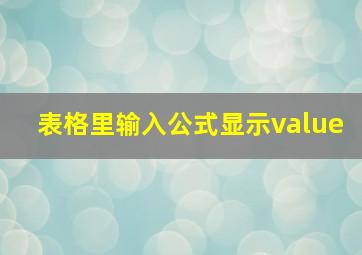 表格里输入公式显示value